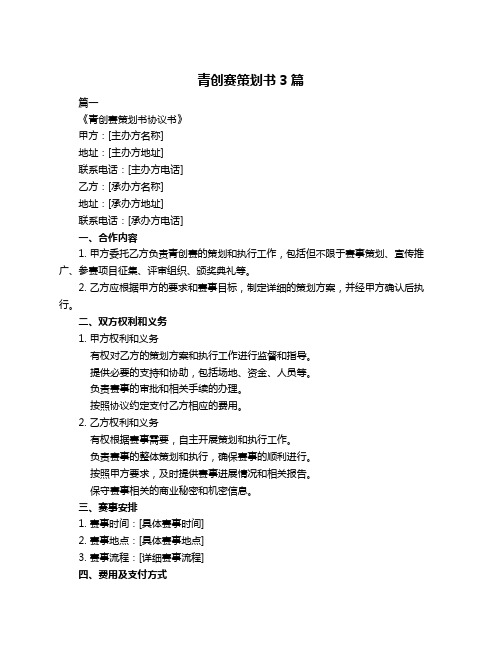 青创赛策划书 3 篇

篇一

《青创赛策划书协议书》

甲方：[主办方名称]

地址：[主办方地址]

联系电话：[主办方电话]

乙方：[承办方名称]

地址：[承办方地址]

联系电话：[承办方电话]

一、合作内容

1. 甲方委托乙方负责青创赛的策划和执行工作，包括但不限于赛事策划、宣传推广、参赛项目征集、评审组织、颁奖典礼等。

2. 乙方应根据甲方的要求和赛事目标，制定详细的策划方案，并经甲方确认后执行。

二、双方权利和义务

1. 甲方权利和义务

有权对乙方的策划方案和执行工作进行监督和指导。

提供必要的支持和协助，包括场地、资金、人员等。

负责赛事的审批和相关手续的办理。

按照协议约定支付乙方相应的费用。

2. 乙方权利和义务

有权根据赛事需要，自主开展策划和执行工作。

负责赛事的整体策划和执行，确保赛事的顺利进行。

按照甲方要求，及时提供赛事进展情况和相关报告。

保守赛事相关的商业秘密和机密信息。

三、赛事安排

1. 赛事时间：[具体赛事时间]

2. 赛事地点：[具体赛事地点]

3. 赛事流程：[详细赛事流程]

四、费用及支付方式